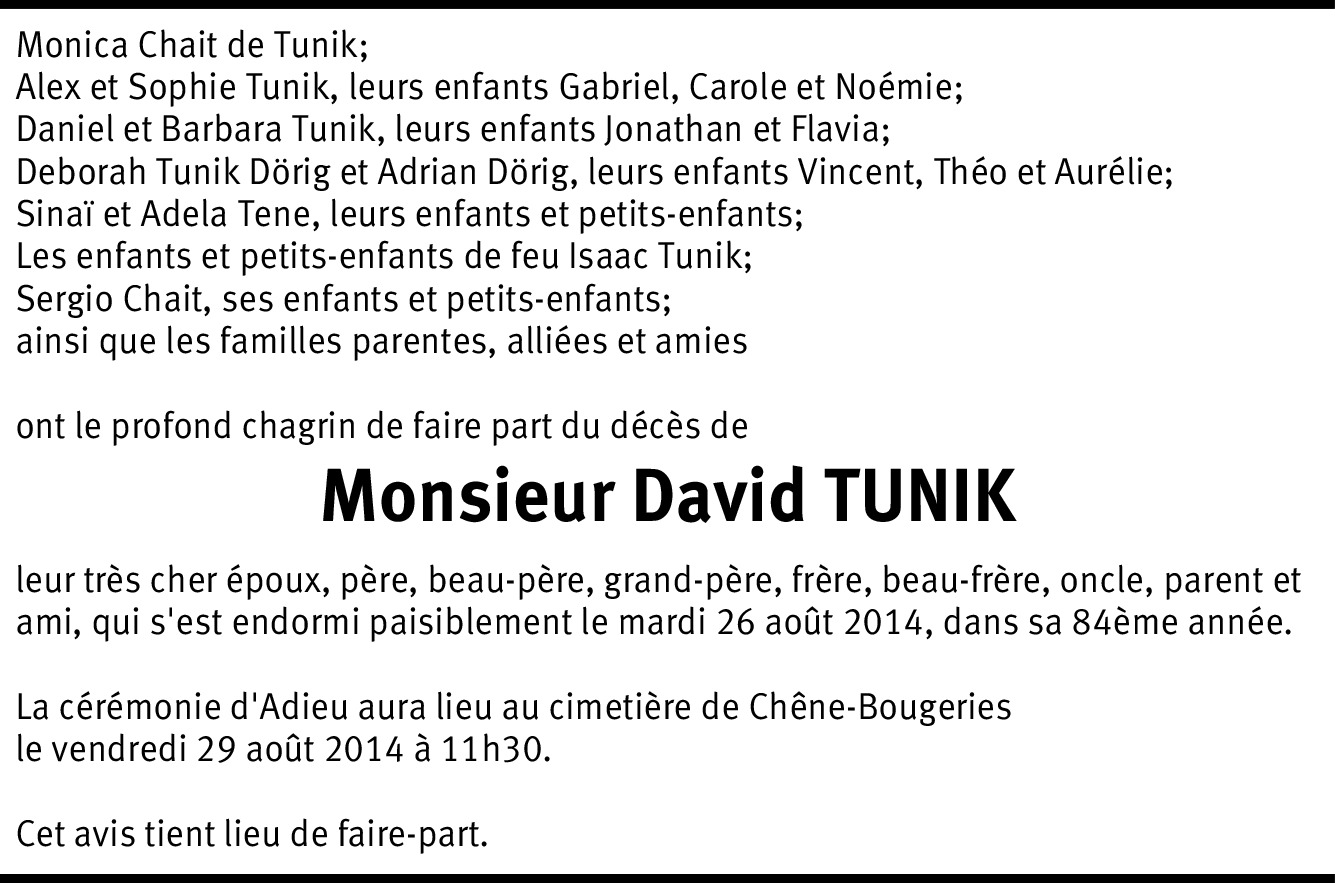 Monica Chait de Tunik;
Alex et Sophie Tunik, leurs enfants Gabriel, Carole et Noémie;
Daniel et Barbara Tunik, leurs enfants Jonathan et Flavia;
Deborah Tunik Dörig et Adrian Dörig, leurs enfants Vincent, Théo et Aurélie;
Sinaï et Adela Tene, leurs enfants et petits-enfants;
Les enfants et petits-enfants de feu Isaac Tunik;
Sergio Chait, ses enfants et petits-enfants;
ainsi que les familles parentes, alliées et amies

ont le profond chagrin de faire part du décès de

Monsieur David TUNIK

leur très cher époux, père, beau-père, grand-père, frère, beau-frère, oncle, parent et ami, qui s'est endormi paisiblement le mardi 26 août 2014, dans sa 84ème année.

La cérémonie d'Adieu aura lieu au cimetière de Chêne-Bougeries
le vendredi 29 août 2014 à 11h30.

Cet avis tient lieu de faire-part.